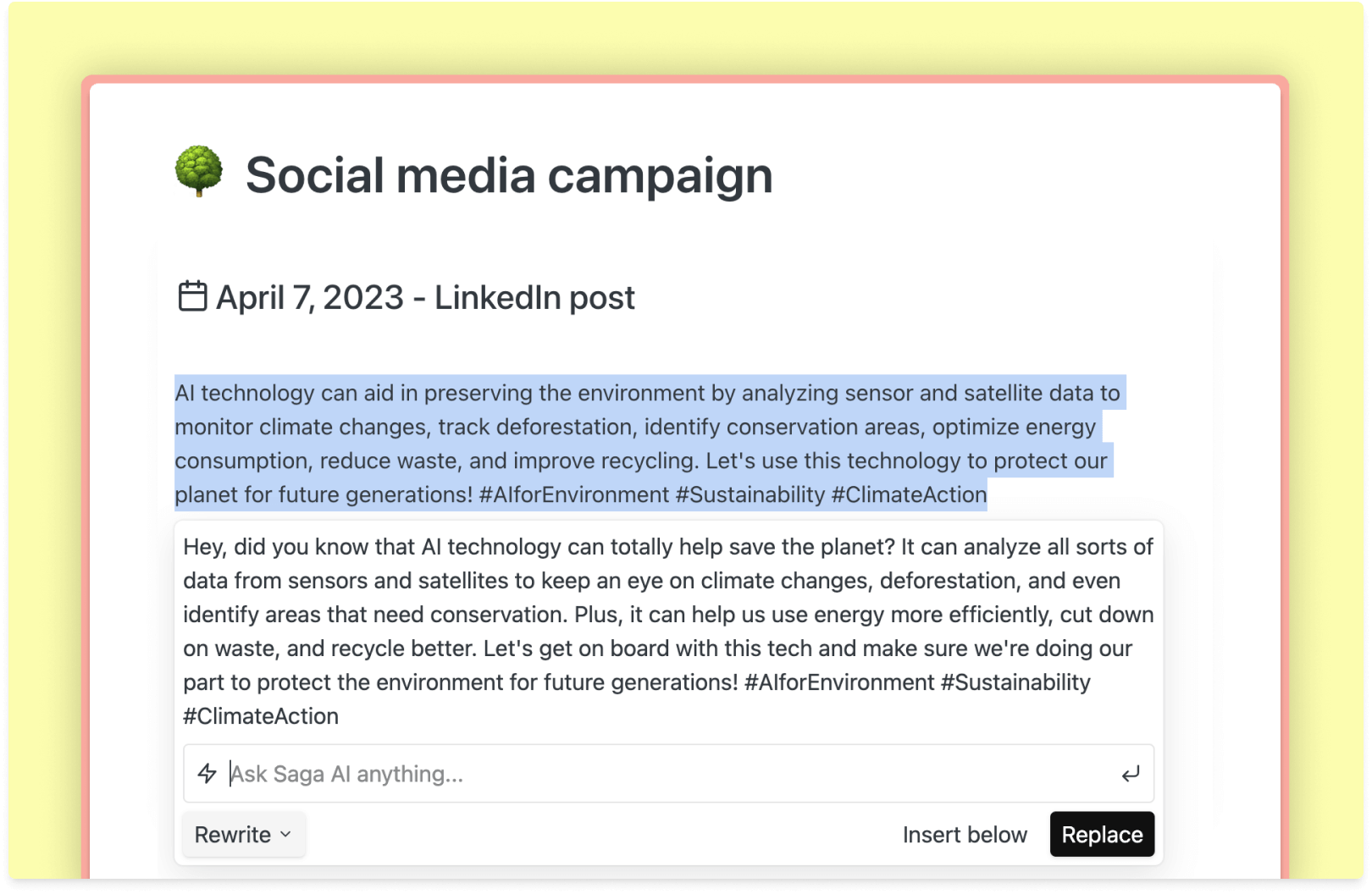 Social media campaign

April 7, 2023 - LinkedIn post

AI technology can aid in preserving the environment by analyzing sensor and satellite data to monitor climate changes, track deforestation, identify conservation areas, optimize energy consumption, reduce waste, and improve recycling. Let's use this technology to protect our planet for future generations! #AIforEnvironment #Sustainability #ClimateAction

Hey, did you know that AI technology can totally help save the planet? It can analyze all sorts of data from sensors and satellites to keep an eye on climate changes, deforestation, and even identify areas that need conservation. Plus, it can help us use energy more efficiently, cut down on waste, and recycle better. Let's get on board with this tech and make sure we're doing our part to protect the environment for future generations! #AIforEnvironment #Sustainability #ClimateAction

Ask Saga AI anything...

Rewrite

Insert below

Replace